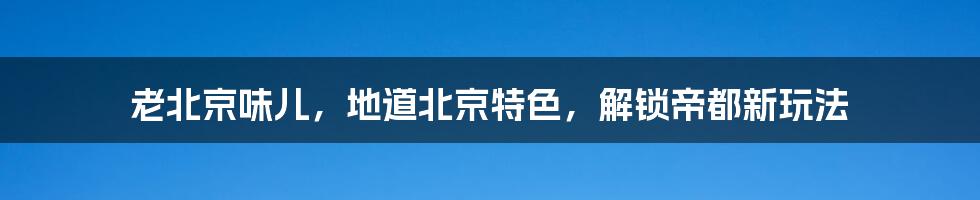 老北京味儿，地道北京特色，解锁帝都新玩法